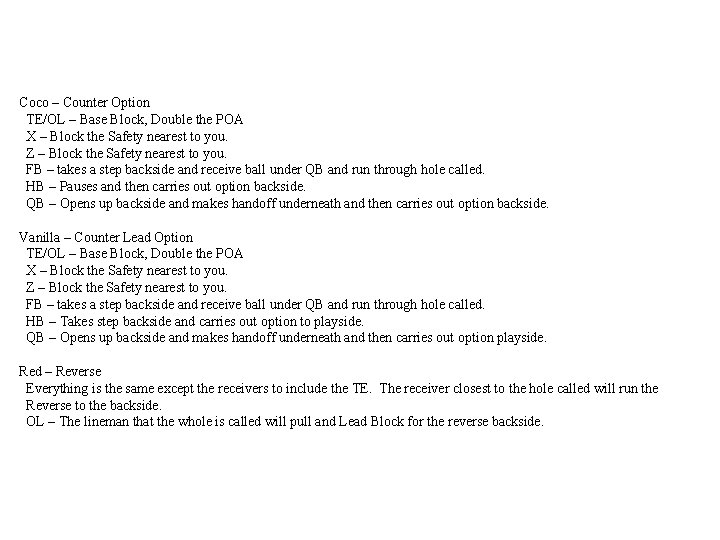 Coco – Counter Option
TE/OL – Base Block, Double the POA
X – Block the Safety nearest to you.
Z – Block the Safety nearest to you.
FB – takes a step backside and receive ball under QB and run through hole called.
HB – Pauses and then carries out option backside.
QB – Opens up backside and makes handoff underneath and then carries out option backside.

Vanilla – Counter Lead Option
TE/OL – Base Block, Double the POA
X – Block the Safety nearest to you.
Z – Block the Safety nearest to you.
FB – takes a step backside and receive ball under QB and run through hole called.
HB – Takes step backside and carries out option to playside.
QB – Opens up backside and makes handoff underneath and then carries out option playside.

Red – Reverse
Everything is the same except the receivers to include the TE. The receiver closest to the hole called will run the Reverse to the backside.
OL – The lineman that the whole is called will pull and Lead Block for the reverse backside.